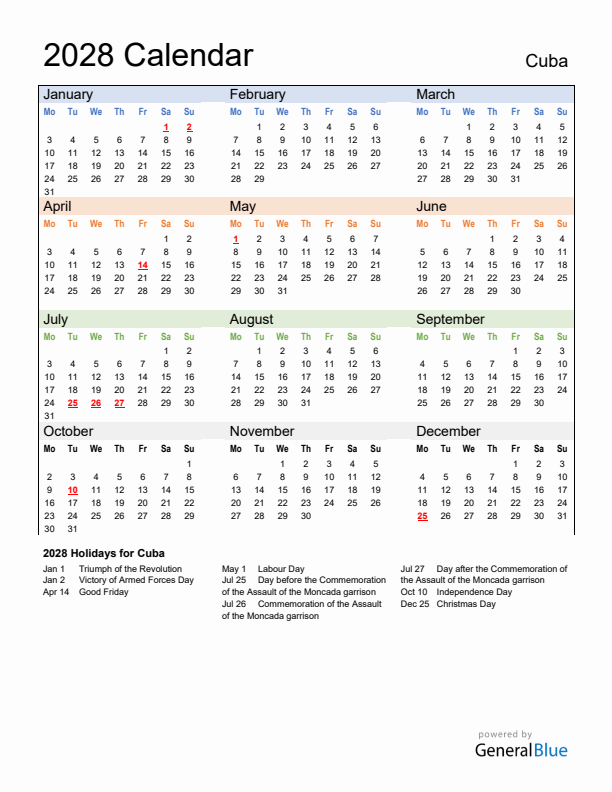 2028 Calendar

Cuba

January

| Mo | Tu | We | Th | Fr | Sa | Su |
|---|---|---|---|---|---|---|
| | | | | | 1 | 2 |
| 3 | 4 | 5 | 6 | 7 | 8 | 9 |
| 10 | 11 | 12 | 13 | 14 | 15 | 16 |
| 17 | 18 | 19 | 20 | 21 | 22 | 23 |
| 24 | 25 | 26 | 27 | 28 | 29 | 30 |
| 31 | | | | | | |

February

| Mo | Tu | We | Th | Fr | Sa | Su |
|---|---|---|---|---|---|---|
| | 1 | 2 | 3 | 4 | 5 | 6 |
| 7 | 8 | 9 | 10 | 11 | 12 | 13 |
| 14 | 15 | 16 | 17 | 18 | 19 | 20 |
| 21 | 22 | 23 | 24 | 25 | 26 | 27 |
| 28 | 29 | | | | | |

March

| Mo | Tu | We | Th | Fr | Sa | Su |
|---|---|---|---|---|---|---|
| | | 1 | 2 | 3 | 4 | 5 |
| 6 | 7 | 8 | 9 | 10 | 11 | 12 |
| 13 | 14 | 15 | 16 | 17 | 18 | 19 |
| 20 | 21 | 22 | 23 | 24 | 25 | 26 |
| 27 | 28 | 29 | 30 | 31 | | |

April

| Mo | Tu | We | Th | Fr | Sa | Su |
|---|---|---|---|---|---|---|
| | | | | | 1 | 2 |
| 3 | 4 | 5 | 6 | 7 | 8 | 9 |
| 10 | 11 | 12 | 13 | 14 | 15 | 16 |
| 17 | 18 | 19 | 20 | 21 | 22 | 23 |
| 24 | 25 | 26 | 27 | 28 | 29 | 30 |

May

| Mo | Tu | We | Th | Fr | Sa | Su |
|---|---|---|---|---|---|---|
| 1 | 2 | 3 | 4 | 5 | 6 | 7 |
| 8 | 9 | 10 | 11 | 12 | 13 | 14 |
| 15 | 16 | 17 | 18 | 19 | 20 | 21 |
| 22 | 23 | 24 | 25 | 26 | 27 | 28 |
| 29 | 30 | 31 | | | | |

June

| Mo | Tu | We | Th | Fr | Sa | Su |
|---|---|---|---|---|---|---|
| | | | 1 | 2 | 3 | 4 |
| 5 | 6 | 7 | 8 | 9 | 10 | 11 |
| 12 | 13 | 14 | 15 | 16 | 17 | 18 |
| 19 | 20 | 21 | 22 | 23 | 24 | 25 |
| 26 | 27 | 28 | 29 | 30 | | |

July

| Mo | Tu | We | Th | Fr | Sa | Su |
|---|---|---|---|---|---|---|
| | | | | | 1 | 2 |
| 3 | 4 | 5 | 6 | 7 | 8 | 9 |
| 10 | 11 | 12 | 13 | 14 | 15 | 16 |
| 17 | 18 | 19 | 20 | 21 | 22 | 23 |
| 24 | 25 | 26 | 27 | 28 | 29 | 30 |
| 31 | | | | | | |

August

| Mo | Tu | We | Th | Fr | Sa | Su |
|---|---|---|---|---|---|---|
| | 1 | 2 | 3 | 4 | 5 | 6 |
| 7 | 8 | 9 | 10 | 11 | 12 | 13 |
| 14 | 15 | 16 | 17 | 18 | 19 | 20 |
| 21 | 22 | 23 | 24 | 25 | 26 | 27 |
| 28 | 29 | 30 | 31 | | | |

September

| Mo | Tu | We | Th | Fr | Sa | Su |
|---|---|---|---|---|---|---|
| | | | | 1 | 2 | 3 |
| 4 | 5 | 6 | 7 | 8 | 9 | 10 |
| 11 | 12 | 13 | 14 | 15 | 16 | 17 |
| 18 | 19 | 20 | 21 | 22 | 23 | 24 |
| 25 | 26 | 27 | 28 | 29 | 30 | |

October

| Mo | Tu | We | Th | Fr | Sa | Su |
|---|---|---|---|---|---|---|
| | | | | | | 1 |
| 2 | 3 | 4 | 5 | 6 | 7 | 8 |
| 9 | 10 | 11 | 12 | 13 | 14 | 15 |
| 16 | 17 | 18 | 19 | 20 | 21 | 22 |
| 23 | 24 | 25 | 26 | 27 | 28 | 29 |
| 30 | 31 | | | | | |

November

| Mo | Tu | We | Th | Fr | Sa | Su |
|---|---|---|---|---|---|---|
| | | 1 | 2 | 3 | 4 | 5 |
| 6 | 7 | 8 | 9 | 10 | 11 | 12 |
| 13 | 14 | 15 | 16 | 17 | 18 | 19 |
| 20 | 21 | 22 | 23 | 24 | 25 | 26 |
| 27 | 28 | 29 | 30 | | | |

December

| Mo | Tu | We | Th | Fr | Sa | Su |
|---|---|---|---|---|---|---|
| | | | | 1 | 2 | 3 |
| 4 | 5 | 6 | 7 | 8 | 9 | 10 |
| 11 | 12 | 13 | 14 | 15 | 16 | 17 |
| 18 | 19 | 20 | 21 | 22 | 23 | 24 |
| 25 | 26 | 27 | 28 | 29 | 30 | 31 |

2028 Holidays for Cuba

Jan 1 Triumph of the Revolution
Jan 2 Victory of Armed Forces Day
Apr 14 Good Friday

May 1 Labour Day
Jul 25 Day before the Commemoration of the Assault of the Moncada garrison
Jul 26 Commemoration of the Assault of the Moncada garrison

Jul 27 Day after the Commemoration of the Assault of the Moncada garrison
Oct 10 Independence Day
Dec 25 Christmas Day

powered by
GeneralBlue